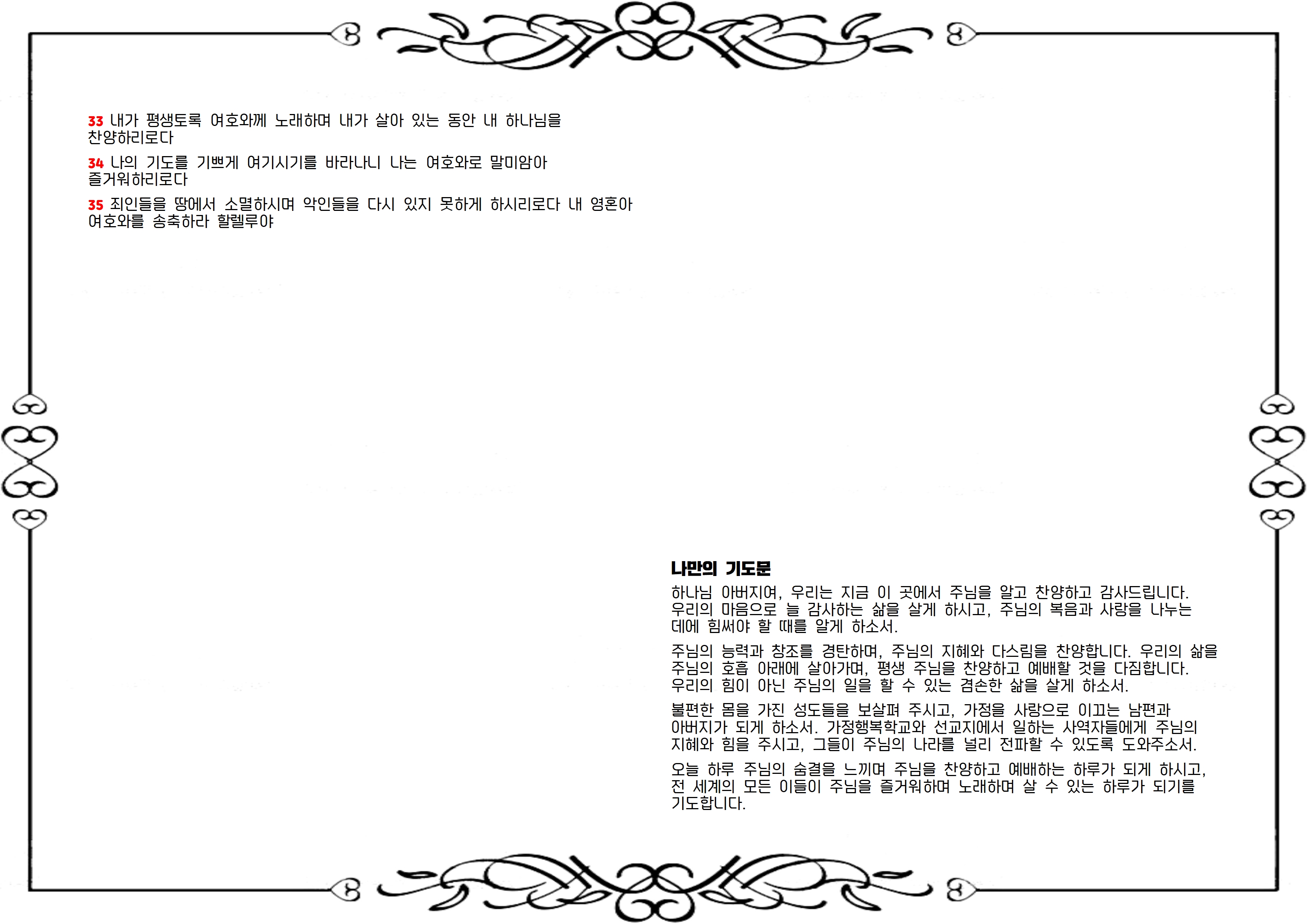 33 내가 평생토록 여호와께 노래하며 내가 살아 있는 동안 내 하나님을 찬양하리로다

34 나의 기도를 기쁘게 여기시기를 바라나니 나는 여호와로 말미암아 즐거워하리로다

35 죄인들을 땅에서 소멸하시며 악인들을 다시 있지 못하게 하시리로다 내 영혼아 여호와를 송축하라 할렐루야

나만의 기도문

하나님 아버지여, 우리는 지금 이 곳에서 주님을 알고 찬양하고 감사드립니다. 우리의 마음으로 늘 감사하는 삶을 살게 하시고, 주님의 복음과 사랑을 나누는 데에 힘써야 할 때를 알게 하소서.

주님의 능력과 창조를 경탄하며, 주님의 지혜와 다스림을 찬양합니다. 우리의 삶을 주님의 호흡 아래에 살아가며, 평생 주님을 찬양하고 예배할 것을 다짐합니다. 우리의 힘이 아닌 주님의 일을 할 수 있는 겸손한 삶을 살게 하소서.

불편한 몸을 가진 성도들을 보살펴 주시고, 가정을 사랑으로 이끄는 남편과 아버지가 되게 하소서. 가정행복학교와 선교지에서 일하는 사역자들에게 주님의 지혜와 힘을 주시고, 그들이 주님의 나라를 널리 전파할 수 있도록 도와주소서.

오늘 하루 주님의 숨결을 느끼며 주님을 찬양하고 예배하는 하루가 되게 하시고, 전 세계의 모든 이들이 주님을 즐거워하며 노래하며 살 수 있는 하루가 되기를 기도합니다.